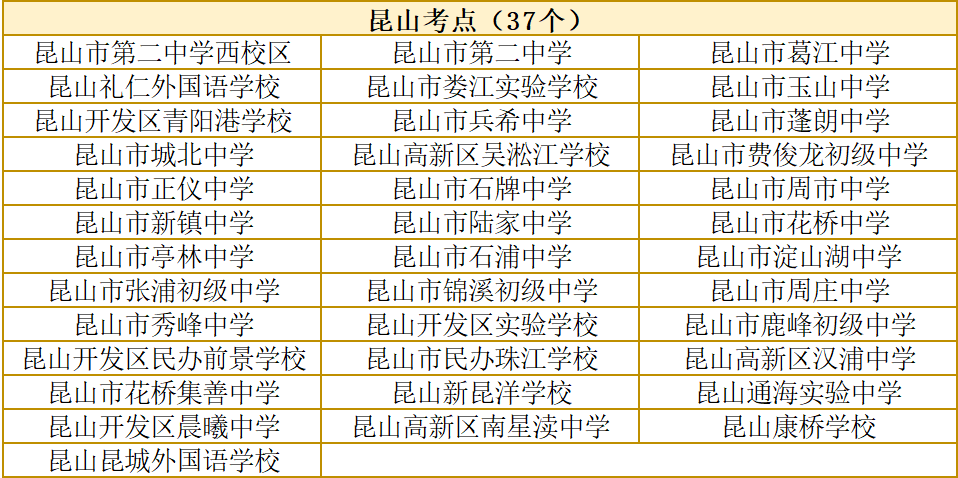 | 昆山考点（37个） | | |
|---|---|---|
| 昆山市第二中学西校区 | 昆山市第二中学 | 昆山市葛江中学 |
| 昆山礼仁外国语学校 | 昆山市娄江实验学校 | 昆山市玉山中学 |
| 昆山开发区青阳港学校 | 昆山市兵希中学 | 昆山市蓬朗中学 |
| 昆山市城北中学 | 昆山高新区吴淞江学校 | 昆山市费俊龙初级中学 |
| 昆山市正仪中学 | 昆山市石牌中学 | 昆山市周市中学 |
| 昆山市新镇中学 | 昆山市陆家中学 | 昆山市花桥中学 |
| 昆山市亭林中学 | 昆山市石浦中学 | 昆山市淀山湖中学 |
| 昆山市张浦初级中学 | 昆山市锦溪初级中学 | 昆山市周庄中学 |
| 昆山市秀峰中学 | 昆山开发区实验学校 | 昆山市鹿峰初级中学 |
| 昆山开发区民办前景学校 | 昆山市民办珠江学校 | 昆山高新区汉浦中学 |
| 昆山市花桥集善中学 | 昆山新昆洋学校 | 昆山通海实验中学 |
| 昆山开发区晨曦中学 | 昆山高新区南星渎中学 | 昆山康桥学校 |
| 昆山昆城外国语学校 | | |